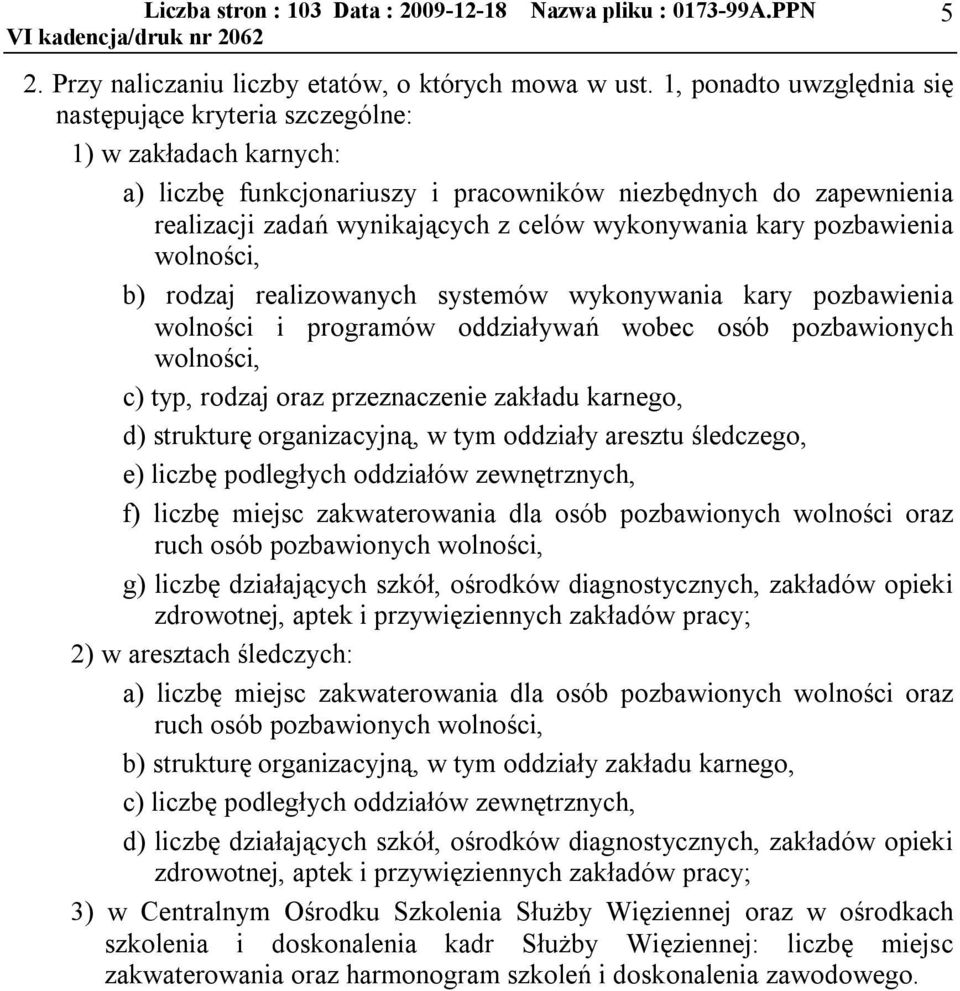 Liczba stron : 103 Data : 2009-12-18 Nazwa pliku : 0173-99A.PPN 5
VI kadencja/druk nr 2062

2. Przy naliczaniu liczby etatów, o których mowa w ust. 1, ponadto uwzględnia się następujące kryteria szczególne:

1) w zakładach karnych:

a) liczbę funkcjonariuszy i pracowników niezbędnych do zapewnienia realizacji zadań wynikających z celów wykonywania kary pozbawienia wolności,

b) rodzaj realizowanych systemów wykonywania kary pozbawienia wolności i programów oddziaływań wobec osób pozbawionych wolności,

c) typ, rodzaj oraz przeznaczenie zakładu karnego,

d) strukturę organizacyjną, w tym oddziały aresztu śledczego,

e) liczbę podległych oddziałów zewnętrznych,

f) liczbę miejsc zakwaterowania dla osób pozbawionych wolności oraz ruch osób pozbawionych wolności,

g) liczbę działających szkół, ośrodków diagnostycznych, zakładów opieki zdrowotnej, aptek i przywięziennych zakładów pracy;

2) w aresztach śledczych:

a) liczbę miejsc zakwaterowania dla osób pozbawionych wolności oraz ruch osób pozbawionych wolności,

b) strukturę organizacyjną, w tym oddziały zakładu karnego,

c) liczbę podległych oddziałów zewnętrznych,

d) liczbę działających szkół, ośrodków diagnostycznych, zakładów opieki zdrowotnej, aptek i przywięziennych zakładów pracy;

3) w Centralnym Ośrodku Szkolenia Służby Więziennej oraz w ośrodkach szkolenia i doskonalenia kadr Służby Więziennej: liczbę miejsc zakwaterowania oraz harmonogram szkoleń i doskonalenia zawodowego.